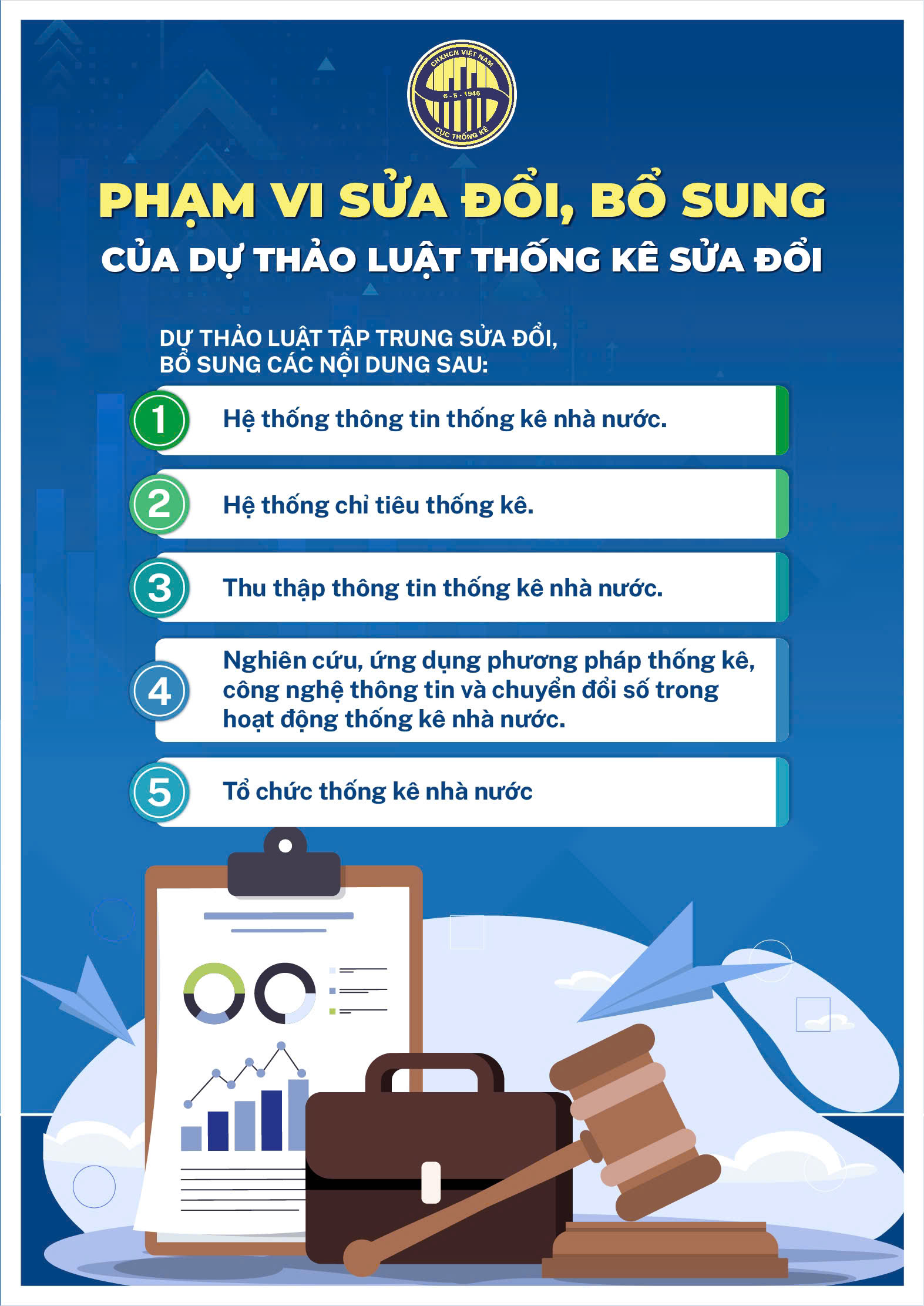 CHXHCN VIỆT NAM
6 - 5 - 1946
CỤC THỐNG KÊ

PHẠM VI SỬA ĐỔI, BỔ SUNG

CỦA DỰ THẢO LUẬT THỐNG KÊ SỬA ĐỔI

DỰ THẢO LUẬT TẬP TRUNG SỬA ĐỔI, BỔ SUNG CÁC NỘI DUNG SAU:

1 Hệ thống thông tin thống kê nhà nước.

2 Hệ thống chỉ tiêu thống kê.

3 Thu thập thông tin thống kê nhà nước.

4 Nghiên cứu, ứng dụng phương pháp thống kê, công nghệ thông tin và chuyển đổi số trong hoạt động thống kê nhà nước.

5 Tổ chức thống kê nhà nước